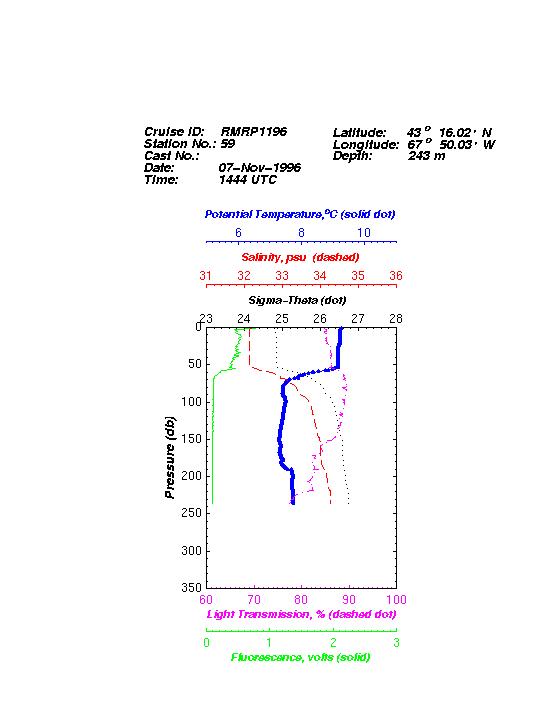 Cruise ID: RMRP1196
Station No.: 59
Cast No.:
Date: 07-Nov-1996
Time: 1444 UTC

Latitude: 43 ° 16.02 ' N
Longitude: 67 ° 50.03 ' W
Depth: 243 m

Potential Temperature,°C (solid dot)
6 8 10

Salinity, psu (dashed)
31 32 33 34 35 36

Sigma-Theta (dot)
23 24 25 26 27 28

Pressure (db)
0
50
100
150
200
250
300
350

60 70 80 90 100
Light Transmission, % (dashed dot)

0 1 2 3
Fluorescence, volts (solid)